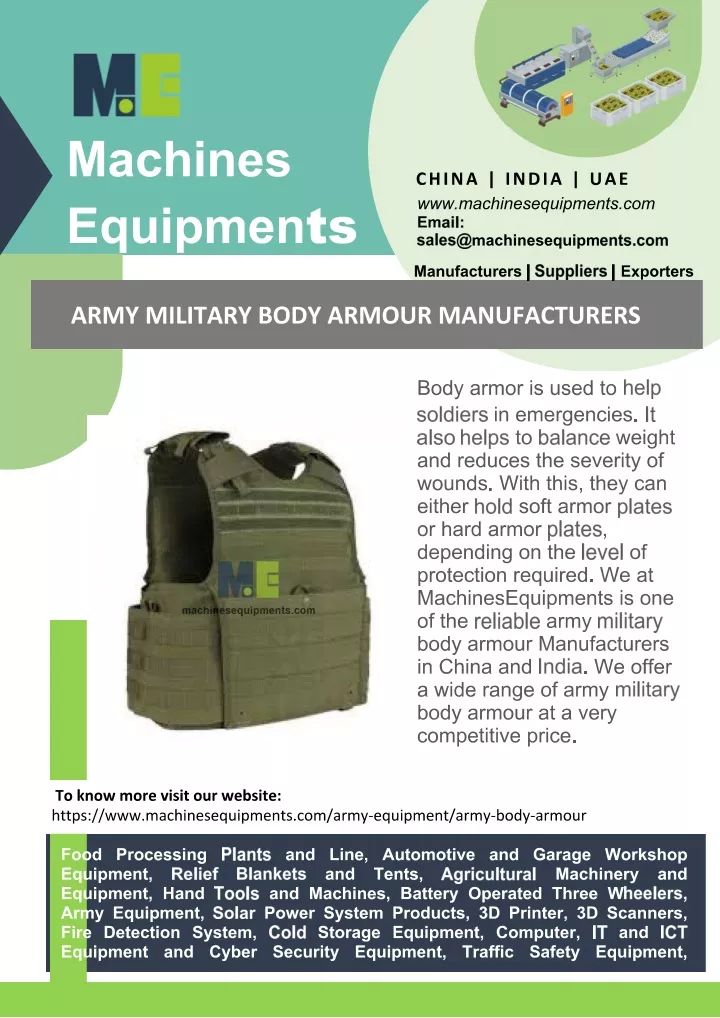 M.E

Machines Equipments

CHINA | INDIA | UAE
www.machinesequipments.com
Email:
sales@machinesequipments.com
Manufacturers | Suppliers | Exporters

ARMY MILITARY BODY ARMOUR MANUFACTURERS

M.E
machinesequipments.com

Body armor is used to help soldiers in emergencies. It also helps to balance weight and reduces the severity of wounds. With this, they can either hold soft armor plates or hard armor plates, depending on the level of protection required. We at MachinesEquipments is one of the reliable army military body armour Manufacturers in China and India. We offer a wide range of army military body armour at a very competitive price.

To know more visit our website:
https://www.machinesequipments.com/army-equipment/army-body-armour

Food Processing Plants and Line, Automotive and Garage Workshop Equipment, Relief Blankets and Tents, Agricultural Machinery and Equipment, Hand Tools and Machines, Battery Operated Three Wheelers, Army Equipment, Solar Power System Products, 3D Printer, 3D Scanners, Fire Detection System, Cold Storage Equipment, Computer, IT and ICT Equipment and Cyber Security Equipment, Traffic Safety Equipment,